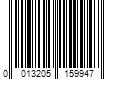 0 013205 159947